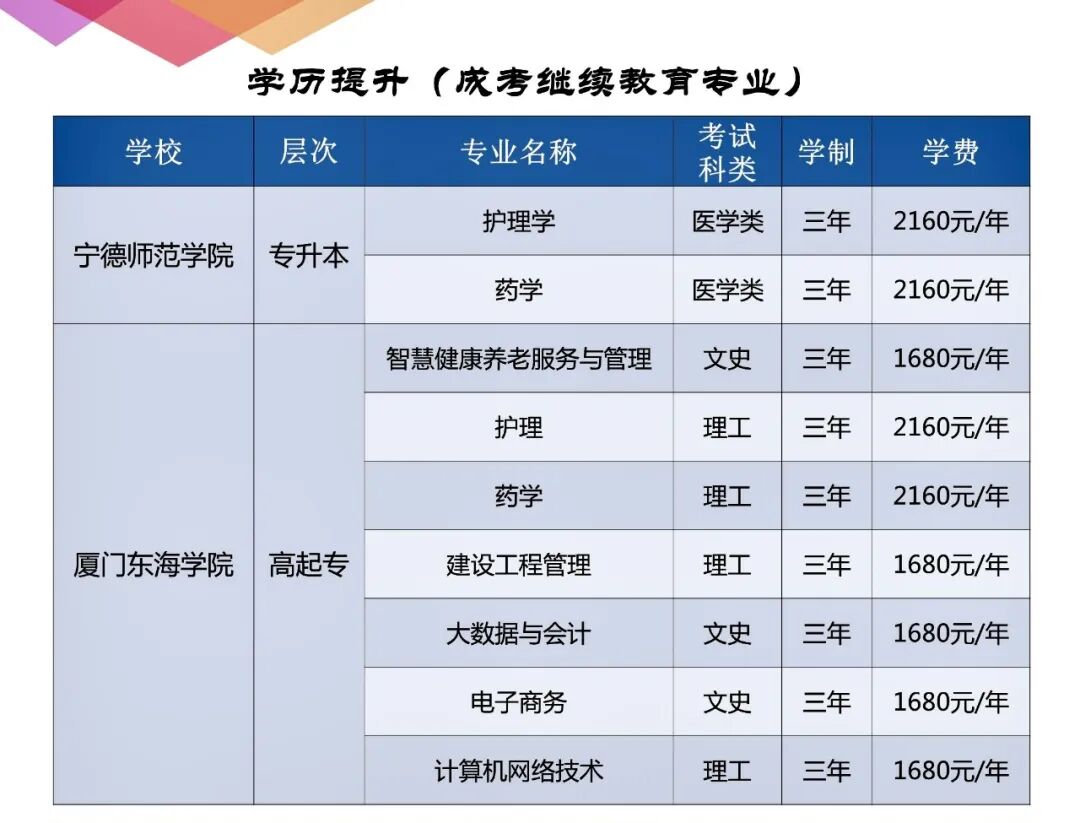 学历提升（成考继续教育专业）

| 学校 | 层次 | 专业名称 | 考试科类 | 学制 | 学费 |
|---|---|---|---|---|---|
| 宁德师范学院 | 专升本 | 护理学 | 医学类 | 三年 | 2160元/年 |
|  |  | 药学 | 医学类 | 三年 | 2160元/年 |
| 厦门东海学院 | 高起专 | 智慧健康养老服务与管理 | 文史 | 三年 | 1680元/年 |
|  |  | 护理 | 理工 | 三年 | 2160元/年 |
|  |  | 药学 | 理工 | 三年 | 2160元/年 |
|  |  | 建设工程管理 | 理工 | 三年 | 1680元/年 |
|  |  | 大数据与会计 | 文史 | 三年 | 1680元/年 |
|  |  | 电子商务 | 文史 | 三年 | 1680元/年 |
|  |  | 计算机网络技术 | 理工 | 三年 | 1680元/年 |